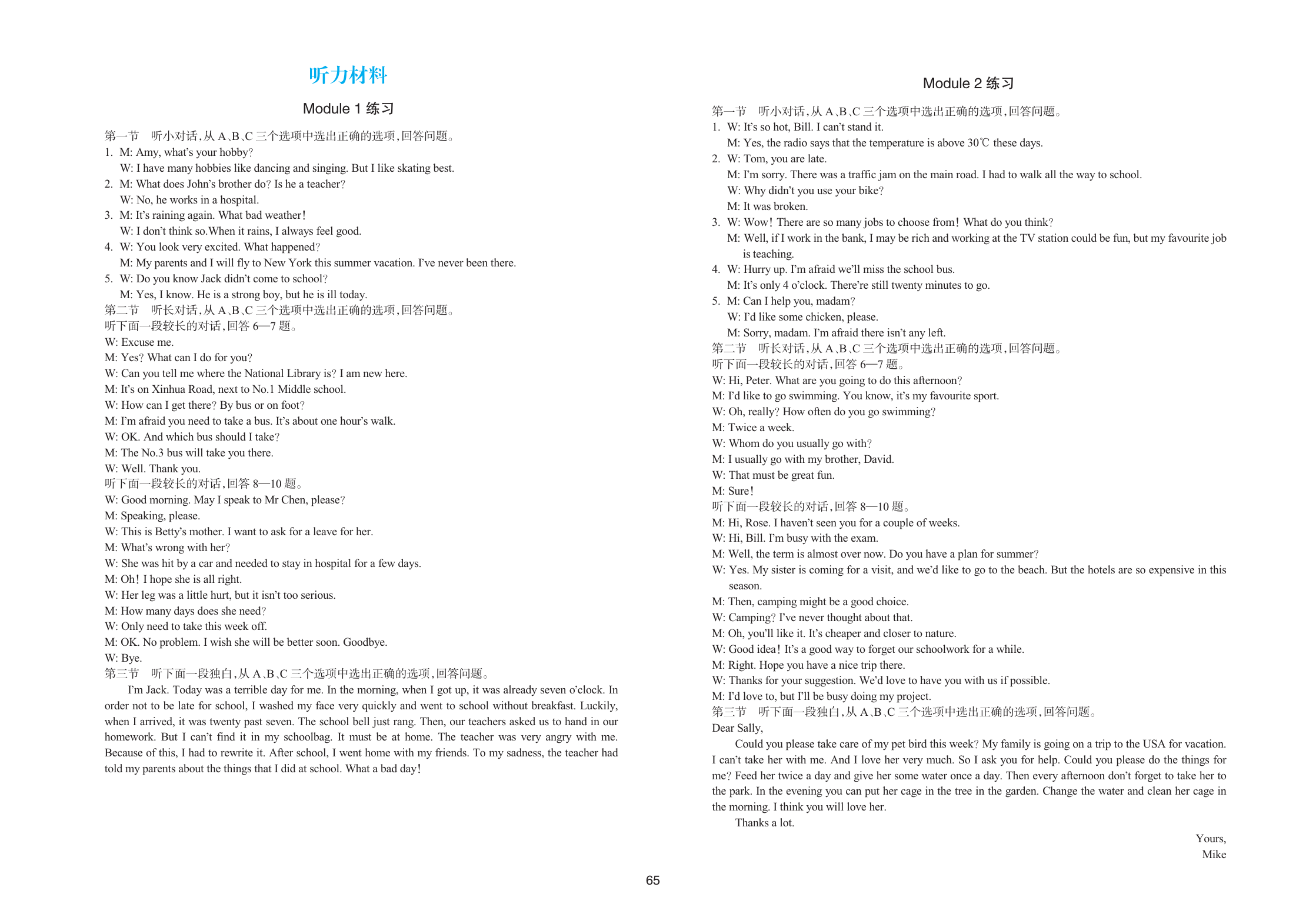 听力材料

Module 1 练习

第一节 听小对话，从 A、B、C 三个选项中选出正确的选项，回答问题。
1. M: Amy, what's your hobby?
W: I have many hobbies like dancing and singing. But I like skating best.
2. M: What does John's brother do? Is he a teacher?
W: No, he works in a hospital.
3. M: It's raining again. What bad weather!
W: I don't think so.When it rains, I always feel good.
4. W: You look very excited. What happened?
M: My parents and I will fly to New York this summer vacation. I've never been there.
5. W: Do you know Jack didn't come to school?
M: Yes, I know. He is a strong boy, but he is ill today.
第二节 听长对话，从 A、B、C 三个选项中选出正确的选项，回答问题。
听下面一段较长的对话，回答 6—7 题。
W: Excuse me.
M: Yes? What can I do for you?
W: Can you tell me where the National Library is? I am new here.
M: It's on Xinhua Road, next to No.1 Middle school.
W: How can I get there? By bus or on foot?
M: I'm afraid you need to take a bus. It's about one hour's walk.
W: OK. And which bus should I take?
M: The No.3 bus will take you there.
W: Well. Thank you.
听下面一段较长的对话，回答 8—10 题。
W: Good morning. May I speak to Mr Chen, please?
M: Speaking, please.
W: This is Betty's mother. I want to ask for a leave for her.
M: What's wrong with her?
W: She was hit by a car and needed to stay in hospital for a few days.
M: Oh! I hope she is all right.
W: Her leg was a little hurt, but it isn't too serious.
M: How many days does she need?
W: Only need to take this week off.
M: OK. No problem. I wish she will be better soon. Goodbye.
W: Bye.
第三节 听下面一段独白，从 A、B、C 三个选项中选出正确的选项，回答问题。
I'm Jack. Today was a terrible day for me. In the morning, when I got up, it was already seven o'clock. In order not to be late for school, I washed my face very quickly and went to school without breakfast. Luckily, when I arrived, it was twenty past seven. The school bell just rang. Then, our teachers asked us to hand in our homework. But I can't find it in my schoolbag. It must be at home. The teacher was very angry with me. Because of this, I had to rewrite it. After school, I went home with my friends. To my sadness, the teacher had told my parents about the things that I did at school. What a bad day!

Module 2 练习

第一节 听小对话，从 A、B、C 三个选项中选出正确的选项，回答问题。
1. W: It's so hot, Bill. I can't stand it.
M: Yes, the radio says that the temperature is above 30℃ these days.
2. W: Tom, you are late.
M: I'm sorry. There was a traffic jam on the main road. I had to walk all the way to school.
W: Why didn't you use your bike?
M: It was broken.
3. W: Wow! There are so many jobs to choose from! What do you think?
M: Well, if I work in the bank, I may be rich and working at the TV station could be fun, but my favourite job is teaching.
4. W: Hurry up. I'm afraid we'll miss the school bus.
M: It's only 4 o'clock. There're still twenty minutes to go.
5. M: Can I help you, madam?
W: I'd like some chicken, please.
M: Sorry, madam. I'm afraid there isn't any left.
第二节 听长对话，从 A、B、C 三个选项中选出正确的选项，回答问题。
听下面一段较长的对话，回答 6—7 题。
W: Hi, Peter. What are you going to do this afternoon?
M: I'd like to go swimming. You know, it's my favourite sport.
W: Oh, really? How often do you go swimming?
M: Twice a week.
W: Whom do you usually go with?
M: I usually go with my brother, David.
W: That must be great fun.
M: Sure!
听下面一段较长的对话，回答 8—10 题。
M: Hi, Rose. I haven't seen you for a couple of weeks.
W: Hi, Bill. I'm busy with the exam.
M: Well, the term is almost over now. Do you have a plan for summer?
W: Yes. My sister is coming for a visit, and we'd like to go to the beach. But the hotels are so expensive in this season.
M: Then, camping might be a good choice.
W: Camping? I've never thought about that.
M: Oh, you'll like it. It's cheaper and closer to nature.
W: Good idea! It's a good way to forget our schoolwork for a while.
M: Right. Hope you have a nice trip there.
W: Thanks for your suggestion. We'd love to have you with us if possible.
M: I'd love to, but I'll be busy doing my project.
第三节 听下面一段独白，从 A、B、C 三个选项中选出正确的选项，回答问题。
Dear Sally,
Could you please take care of my pet bird this week? My family is going on a trip to the USA for vacation. I can't take her with me. And I love her very much. So I ask you for help. Could you please do the things for me? Feed her twice a day and give her some water once a day. Then every afternoon don't forget to take her to the park. In the evening you can put her cage in the tree in the garden. Change the water and clean her cage in the morning. I think you will love her.
Thanks a lot.
Yours,
Mike

65